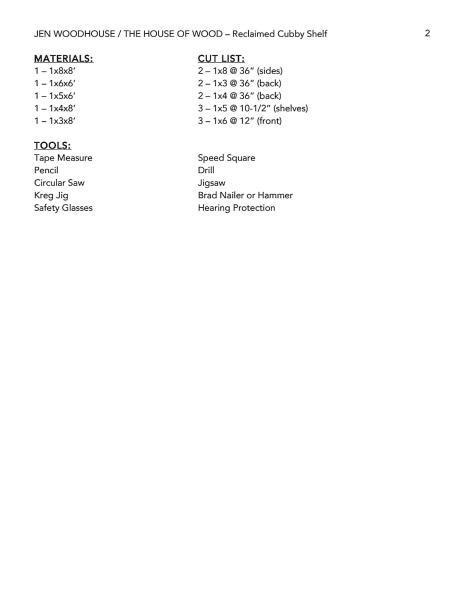 JEN WOODHOUSE / THE HOUSE OF WOOD – Reclaimed Cubby Shelf 2

MATERIALS:
1 – 1x8x8'
1 – 1x6x6'
1 – 1x5x6'
1 – 1x4x8'
1 – 1x3x8'

CUT LIST:
2 – 1x8 @ 36" (sides)
2 – 1x3 @ 36" (back)
2 – 1x4 @ 36" (back)
3 – 1x5 @ 10-1/2" (shelves)
3 – 1x6 @ 12" (front)

TOOLS:
Tape Measure
Pencil
Circular Saw
Kreg Jig
Safety Glasses

Speed Square
Drill
Jigsaw
Brad Nailer or Hammer
Hearing Protection